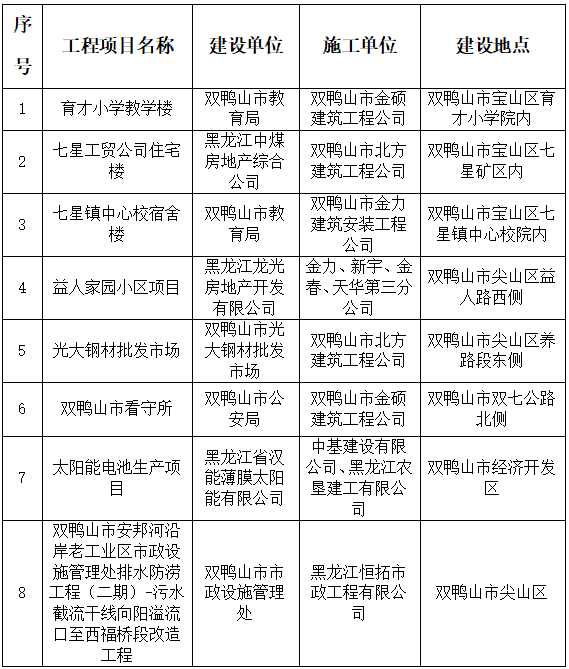 | 序号 | 工程项目名称 | 建设单位 | 施工单位 | 建设地点 |
|---|---|---|---|---|
| 1 | 育才小学教学楼 | 双鸭山市教育局 | 双鸭山市金硕建筑工程公司 | 双鸭山市宝山区育才小学院内 |
| 2 | 七星工贸公司住宅楼 | 黑龙江中煤房地产综合公司 | 双鸭山市北方建筑工程公司 | 双鸭山市宝山区七星矿区内 |
| 3 | 七星镇中心校宿舍楼 | 双鸭山市教育局 | 双鸭山市金力建筑安装工程公司 | 双鸭山市宝山区七星镇中心校院内 |
| 4 | 益人家园小区项目 | 黑龙江龙光房地产开发有限公司 | 金力、新宇、金春、天华第三分公司 | 双鸭山市尖山区益人路西侧 |
| 5 | 光大钢材批发市场 | 双鸭山市光大钢材批发市场 | 双鸭山市北方建筑工程公司 | 双鸭山市尖山区养路段东侧 |
| 6 | 双鸭山市看守所 | 双鸭山市公安局 | 双鸭山市金硕建筑工程公司 | 双鸭山市双七公路北侧 |
| 7 | 太阳能电池生产项目 | 黑龙江省汉能薄膜太阳能有限公司 | 中基建设有限公司、黑龙江农垦建工有限公司 | 双鸭山市经济开发区 |
| 8 | 双鸭山市安邦河沿岸老工业区市政设施管理处排水防涝工程（二期）-污水截流干线向阳溢流口至西福桥段改造工程 | 双鸭山市市政设施管理处 | 黑龙江恒拓市政工程有限公司 | 双鸭山市尖山区 |